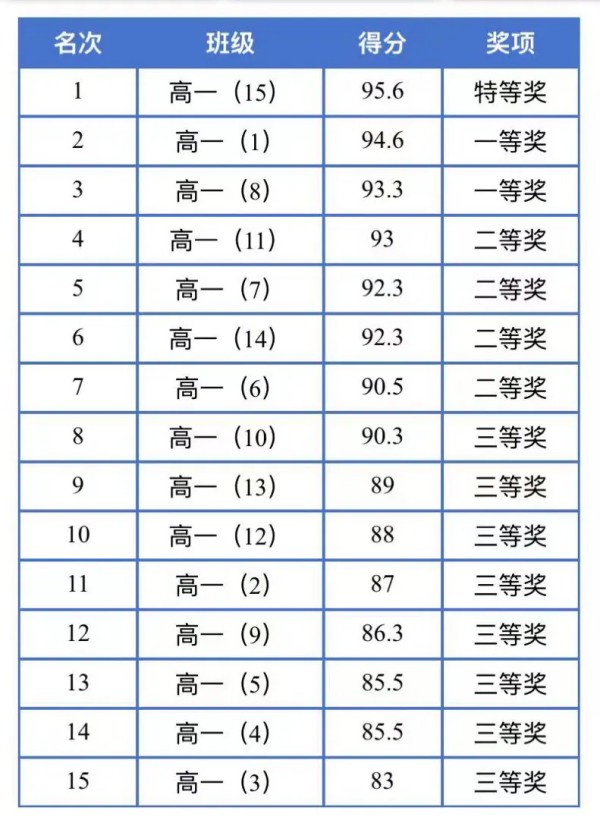 | 名次 | 班级 | 得分 | 奖项 |
|---|---|---|---|
| 1 | 高一（15） | 95.6 | 特等奖 |
| 2 | 高一（1） | 94.6 | 一等奖 |
| 3 | 高一（8） | 93.3 | 一等奖 |
| 4 | 高一（11） | 93 | 二等奖 |
| 5 | 高一（7） | 92.3 | 二等奖 |
| 6 | 高一（14） | 92.3 | 二等奖 |
| 7 | 高一（6） | 90.5 | 二等奖 |
| 8 | 高一（10） | 90.3 | 三等奖 |
| 9 | 高一（13） | 89 | 三等奖 |
| 10 | 高一（12） | 88 | 三等奖 |
| 11 | 高一（2） | 87 | 三等奖 |
| 12 | 高一（9） | 86.3 | 三等奖 |
| 13 | 高一（5） | 85.5 | 三等奖 |
| 14 | 高一（4） | 85.5 | 三等奖 |
| 15 | 高一（3） | 83 | 三等奖 |